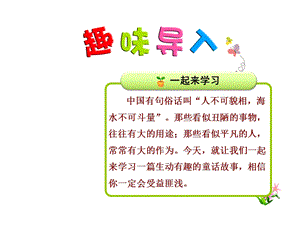 趣味导入

一起来学习

中国有句俗话叫“人不可貌相，海水不可斗量”。那些看似丑陋的事物，往往有大的用途；那些看似平凡的人，常常有大的作为。今天，就让我们一起来学习一篇生动有趣的童话故事，相信你一定会受益匪浅。